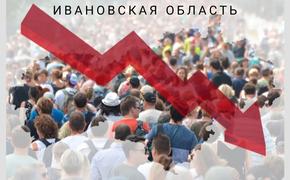 ИВАНОВСКАЯ ОБЛАСТЬ